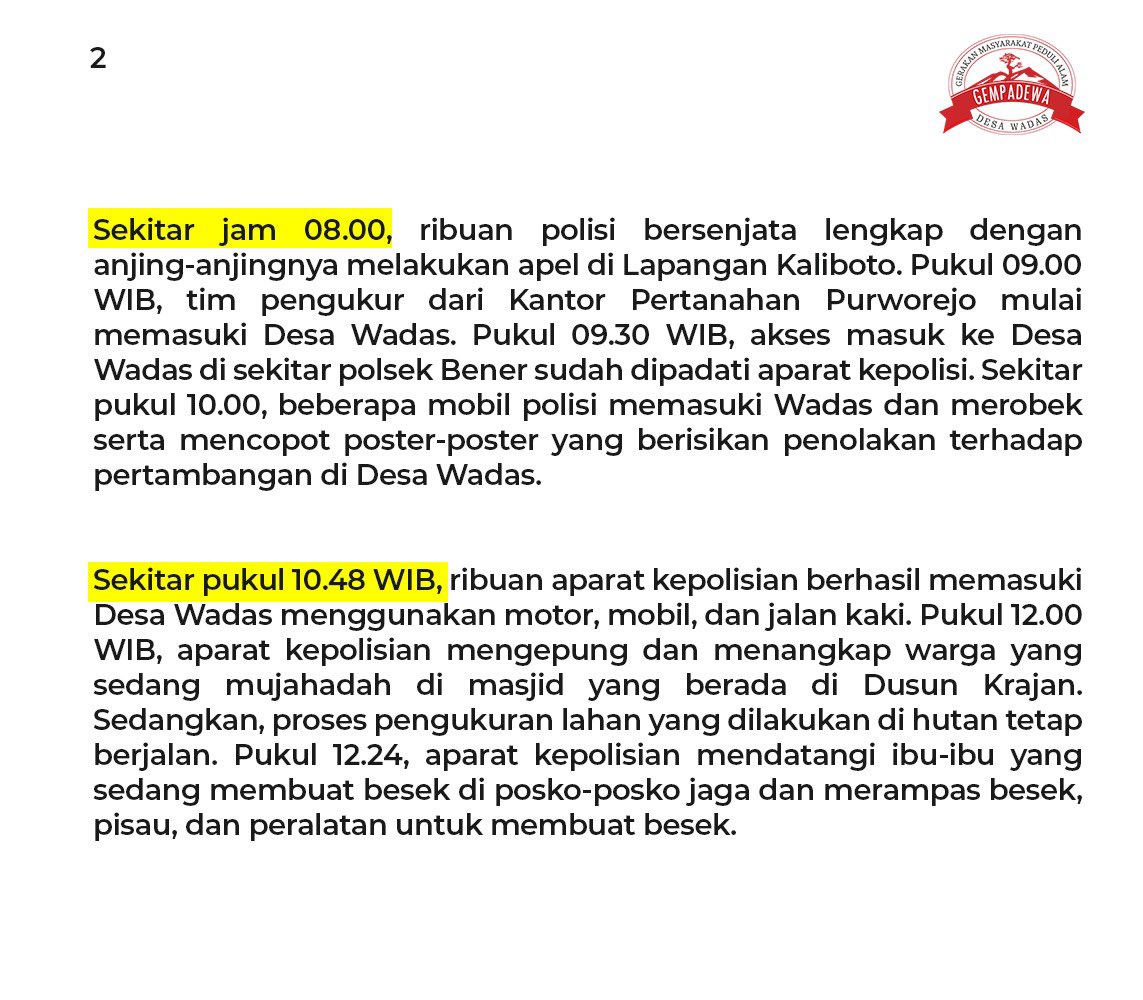 2

GERAKAN MASYARAKAT PEDULI ALAM
GEMPADEWA
DESA WADAS

Sekitar jam 08.00, ribuan polisi bersenjata lengkap dengan anjing-anjingnya melakukan apel di Lapangan Kaliboto. Pukul 09.00 WIB, tim pengukur dari Kantor Pertanahan Purworejo mulai memasuki Desa Wadas. Pukul 09.30 WIB, akses masuk ke Desa Wadas di sekitar polsek Bener sudah dipadati aparat kepolisi. Sekitar pukul 10.00, beberapa mobil polisi memasuki Wadas dan merobek serta mencopot poster-poster yang berisikan penolakan terhadap pertambangan di Desa Wadas.

Sekitar pukul 10.48 WIB, ribuan aparat kepolisian berhasil memasuki Desa Wadas menggunakan motor, mobil, dan jalan kaki. Pukul 12.00 WIB, aparat kepolisian mengepung dan menangkap warga yang sedang mujahadah di masjid yang berada di Dusun Krajan. Sedangkan, proses pengukuran lahan yang dilakukan di hutan tetap berjalan. Pukul 12.24, aparat kepolisian mendatangi ibu-ibu yang sedang membuat besek di posko-posko jaga dan merampas besek, pisau, dan peralatan untuk membuat besek.